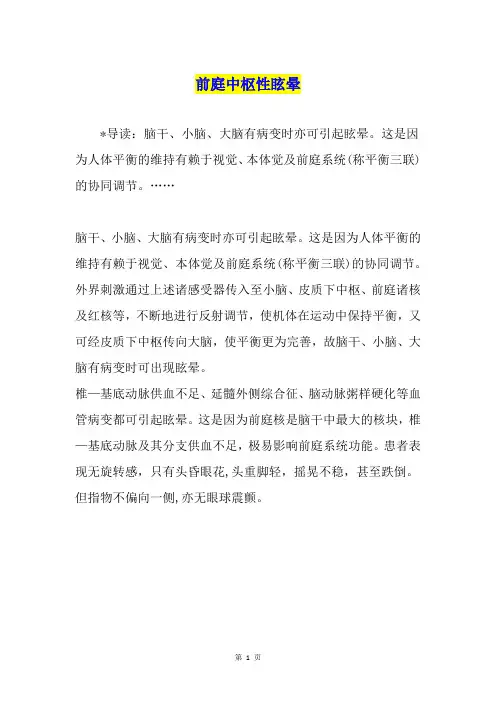 前庭中枢性眩晕

*导读：脑干、小脑、大脑有病变时亦可引起眩晕。这是因为人体平衡的维持有赖于视觉、本体觉及前庭系统(称平衡三联)的协同调节。……

脑干、小脑、大脑有病变时亦可引起眩晕。这是因为人体平衡的维持有赖于视觉、本体觉及前庭系统(称平衡三联)的协同调节。外界刺激通过上述诸感受器传入至小脑、皮质下中枢、前庭诸核及红核等，不断地进行反射调节，使机体在运动中保持平衡，又可经皮质下中枢传向大脑，使平衡更为完善，故脑干、小脑、大脑有病变时可出现眩晕。
椎—基底动脉供血不足、延髓外侧综合征、脑动脉粥样硬化等血管病变都可引起眩晕。这是因为前庭核是脑干中最大的核块，椎—基底动脉及其分支供血不足，极易影响前庭系统功能。患者表现无旋转感，只有头昏眼花,头重脚轻，摇晃不稳，甚至跌倒。但指物不偏向一侧,亦无眼球震颤。

第 1 页